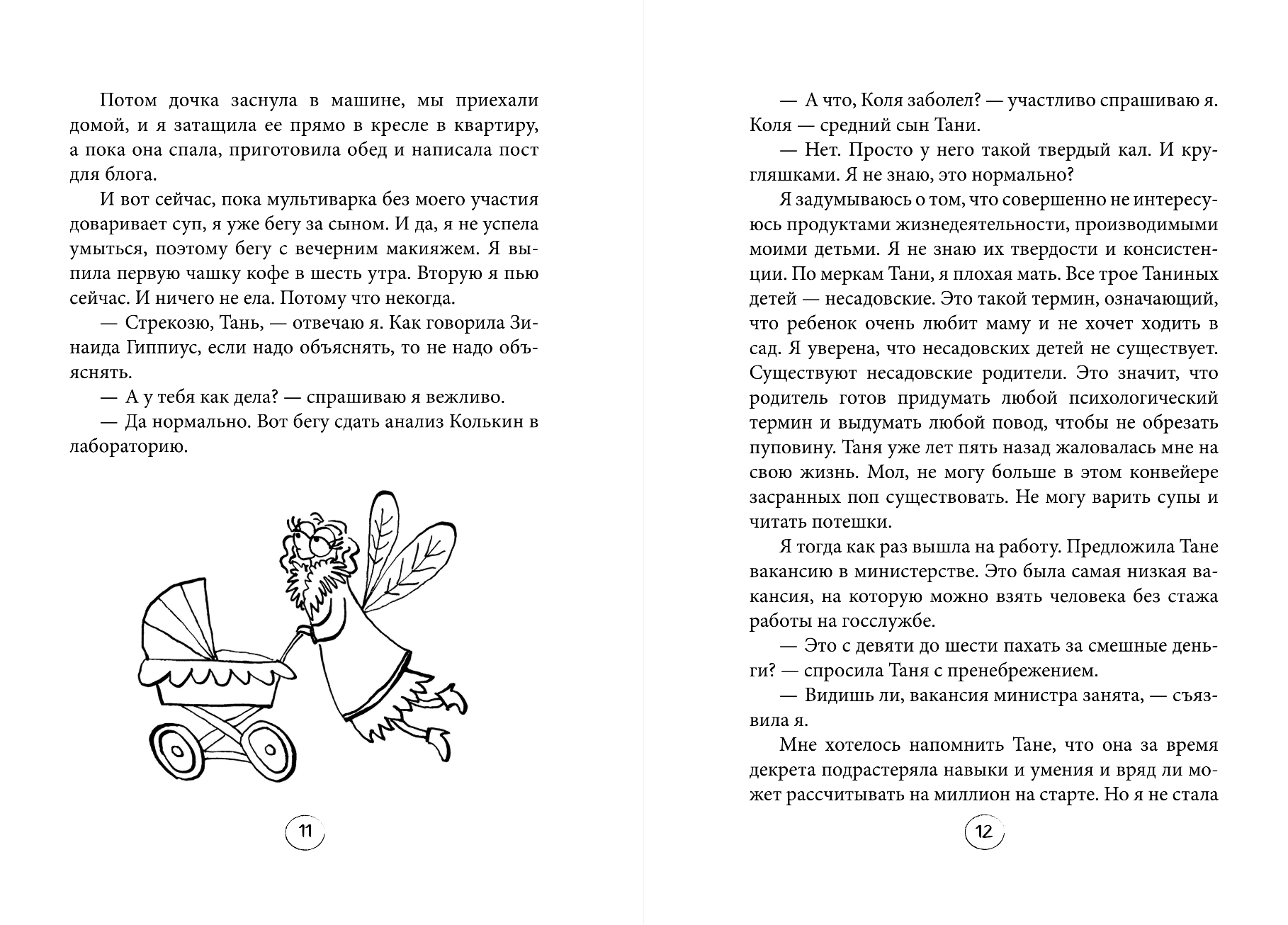 Потом дочка заснула в машине, мы приехали домой, и я затащила ее прямо в кресле в квартиру, а пока она спала, приготовила обед и написала пост для блога.

И вот сейчас, пока мультиварка без моего участия доваривает суп, я уже бегу за сыном. И да, я не успела умыться, поэтому бегу с вечерним макияжем. Я выпила первую чашку кофе в шесть утра. Вторую я пью сейчас. И ничего не ела. Потому что некогда.

— Стрекозю, Тань, — отвечаю я. Как говорила Зинаида Гиппиус, если надо объяснять, то не надо объяснять.

— А у тебя как дела? — спрашиваю я вежливо.

— Да нормально. Вот бегу сдать анализ Колькин в лабораторию.

11

— А что, Коля заболел? — участливо спрашиваю я. Коля — средний сын Тани.

— Нет. Просто у него такой твердый кал. И кругляшками. Я не знаю, это нормально?

Я задумываюсь о том, что совершенно не интересуюсь продуктами жизнедеятельности, производимыми моими детьми. Я не знаю их твердости и консистенции. По меркам Тани, я плохая мать. Все трое Таниных детей — несадовские. Это такой термин, означающий, что ребенок очень любит маму и не хочет ходить в сад. Я уверена, что несадовских детей не существует. Существуют несадовские родители. Это значит, что родитель готов придумать любой психологический термин и выдумать любой повод, чтобы не обрезать пуповину. Таня уже лет пять назад жаловалась мне на свою жизнь. Мол, не могу больше в этом конвейере засранных поп существовать. Не могу варить супы и читать потешки.

Я тогда как раз вышла на работу. Предложила Тане вакансию в министерстве. Это была самая низкая вакансия, на которую можно взять человека без стажа работы на госслужбе.

— Это с девяти до шести пахать за смешные деньги? — спросила Таня с пренебрежением.

— Видишь ли, вакансия министра занята, — съязвила я.

Мне хотелось напомнить Тане, что она за время декрета подрастеряла навыки и умения и вряд ли может рассчитывать на миллион на старте. Но я не стала

12